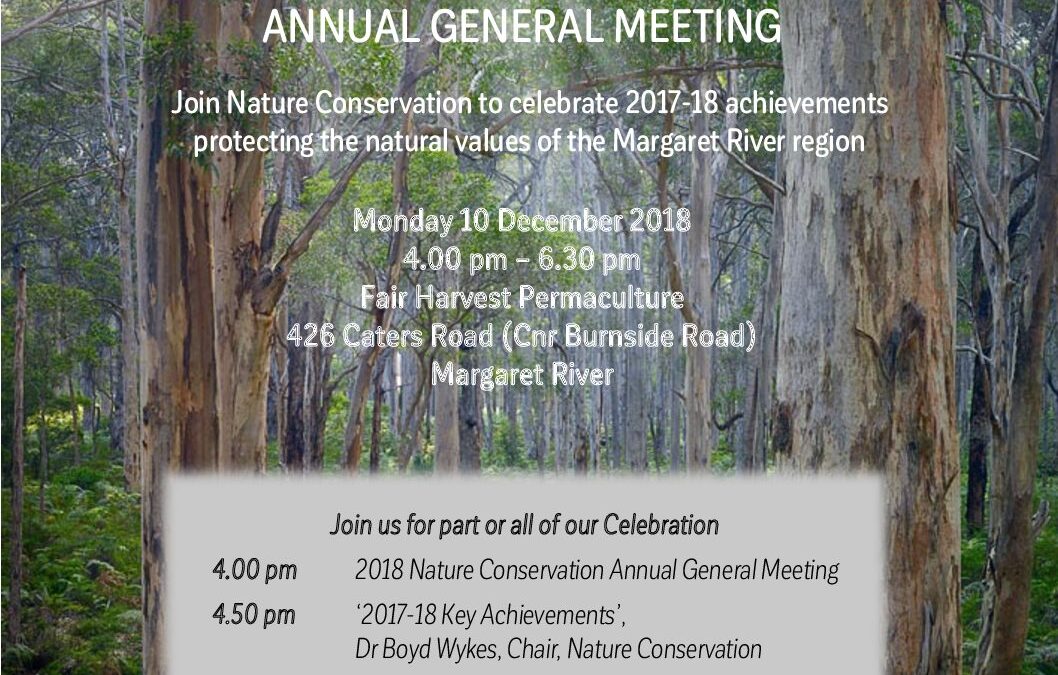 ANNUAL GENERAL MEETING

Join Nature Conservation to celebrate 2017-18 achievements protecting the natural values of the Margaret River region

Monday 10 December 2018
4.00 pm – 6.30 pm
Fair Harvest Permaculture
426 Caters Road (Cnr Burnside Road)
Margaret River

Join us for part or all of our Celebration

4.00 pm 2018 Nature Conservation Annual General Meeting

4.50 pm '2017-18 Key Achievements', Dr Boyd Wykes, Chair, Nature Conservation